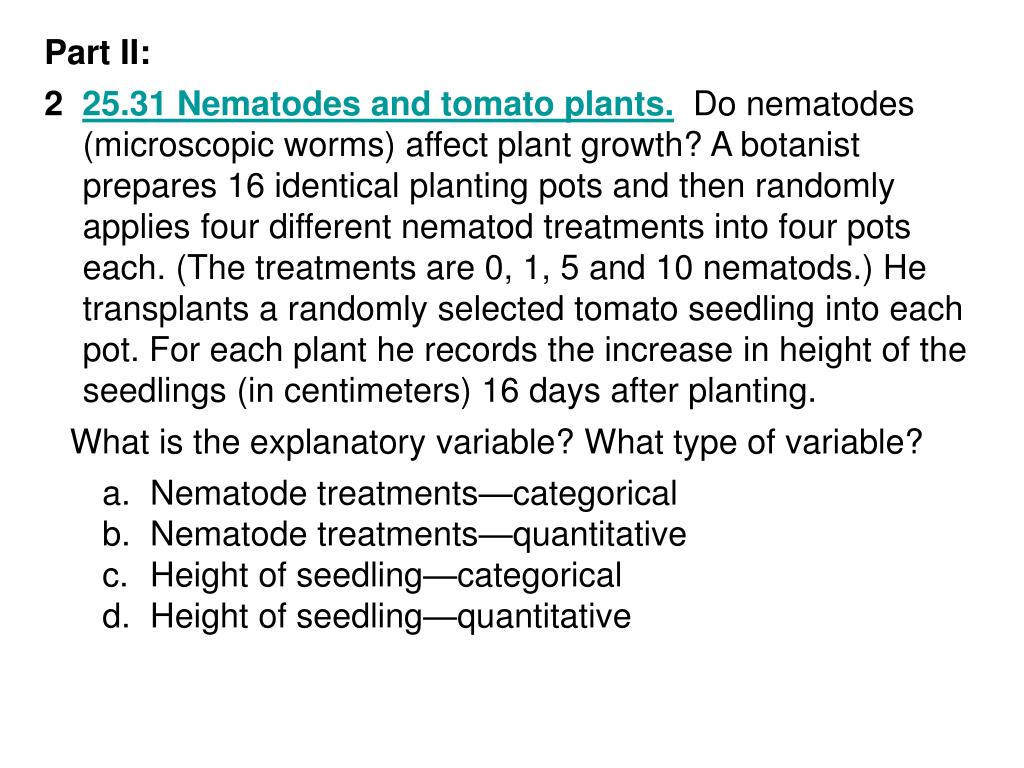 Part II:

2 25.31 Nematodes and tomato plants. Do nematodes (microscopic worms) affect plant growth? A botanist prepares 16 identical planting pots and then randomly applies four different nematod treatments into four pots each. (The treatments are 0, 1, 5 and 10 nematods.) He transplants a randomly selected tomato seedling into each pot. For each plant he records the increase in height of the seedlings (in centimeters) 16 days after planting.

What is the explanatory variable? What type of variable?

a. Nematode treatments—categorical
b. Nematode treatments—quantitative
c. Height of seedling—categorical
d. Height of seedling—quantitative